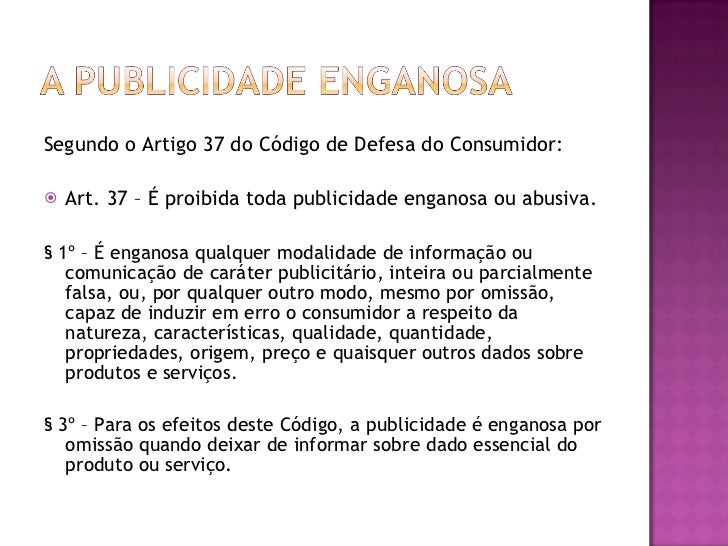 A PUBLICIDADE ENGANOSA

Segundo o Artigo 37 do Código de Defesa do Consumidor:

Art. 37 – É proibida toda publicidade enganosa ou abusiva.

§ 1º – É enganosa qualquer modalidade de informação ou comunicação de caráter publicitário, inteira ou parcialmente falsa, ou, por qualquer outro modo, mesmo por omissão, capaz de induzir em erro o consumidor a respeito da natureza, características, qualidade, quantidade, propriedades, origem, preço e quaisquer outros dados sobre produtos e serviços.

§ 3º – Para os efeitos deste Código, a publicidade é enganosa por omissão quando deixar de informar sobre dado essencial do produto ou serviço.